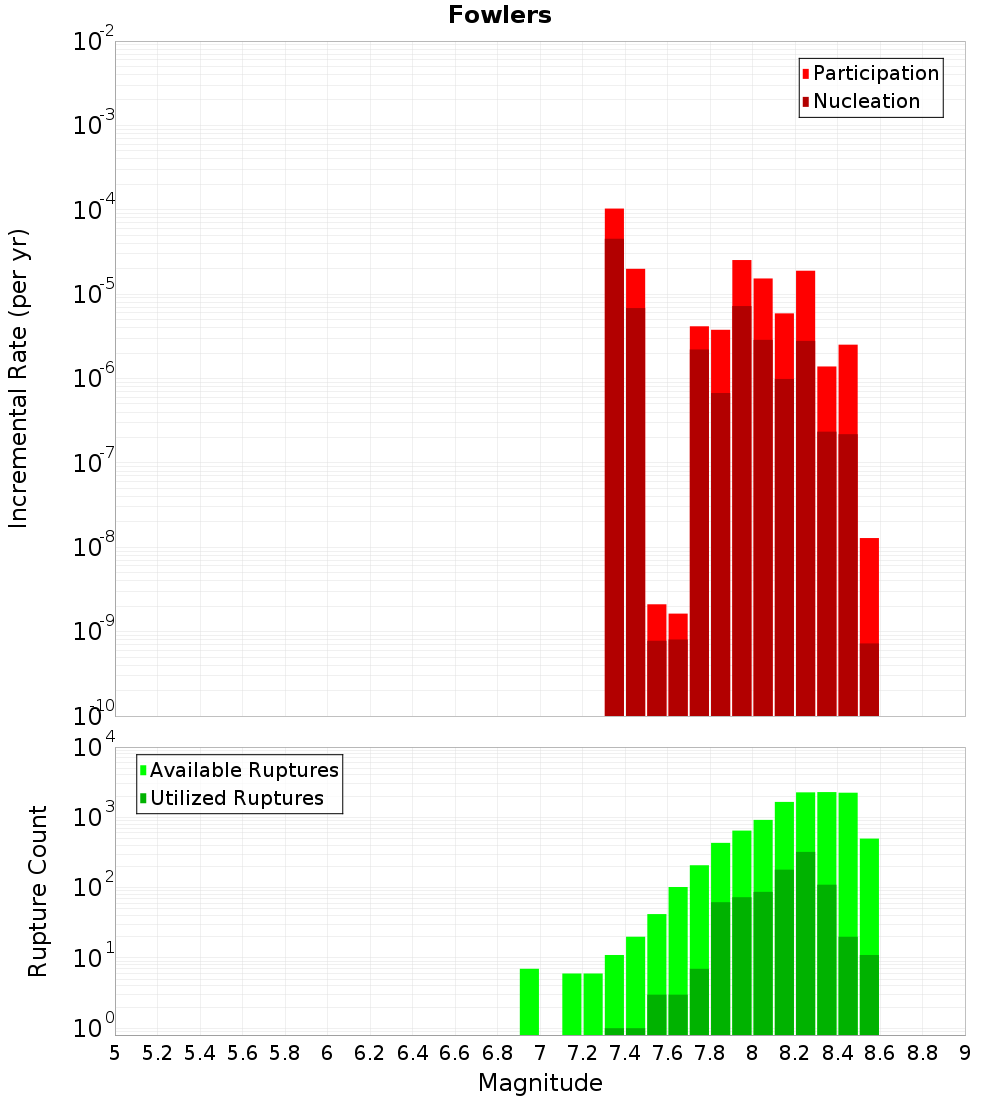 Fowlers

Participation
Nucleation

Incremental Rate (per yr)

$10^{-2}$
$10^{-3}$
$10^{-4}$
$10^{-5}$
$10^{-6}$
$10^{-7}$
$10^{-8}$
$10^{-9}$
$10^{-10}$

Available Ruptures
Utilized Ruptures

Rupture Count

$10^{4}$
$10^{3}$
$10^{2}$
$10^{1}$
$10^{0}$

5 5.2 5.4 5.6 5.8 6 6.2 6.4 6.6 6.8 7 7.2 7.4 7.6 7.8 8 8.2 8.4 8.6 8.8 9

Magnitude